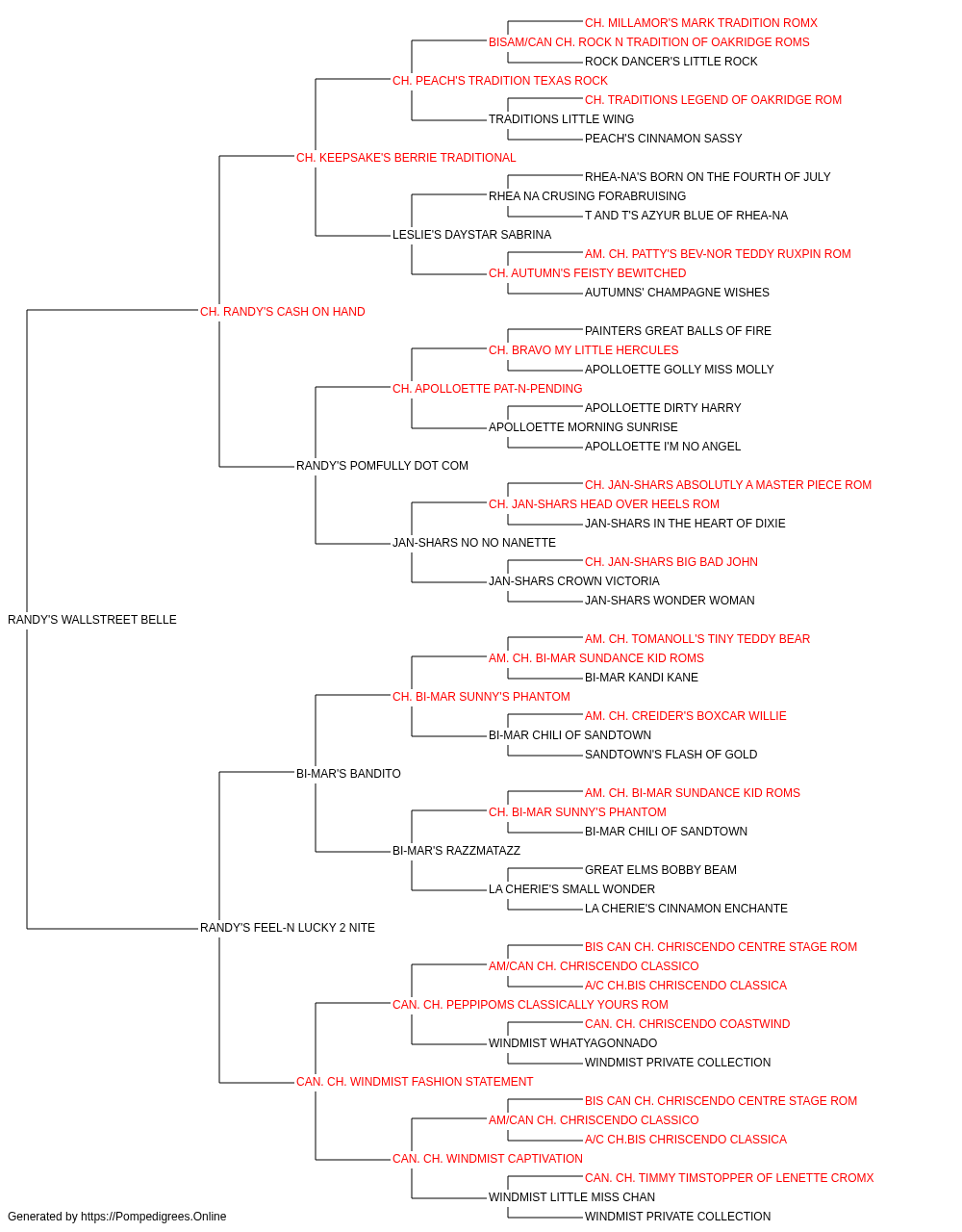 CH. MILLAMOR'S MARK TRADITION ROMX
BISAM/CAN CH. ROCK N TRADITION OF OAKRIDGE ROMS
ROCK DANCER'S LITTLE ROCK
CH. PEACH'S TRADITION TEXAS ROCK
CH. TRADITIONS LEGEND OF OAKRIDGE ROM
TRADITIONS LITTLE WING
PEACH'S CINNAMON SASSY
CH. KEEPSAKE'S BERRIE TRADITIONAL
RHEA-NA'S BORN ON THE FOURTH OF JULY
RHEA NA CRUSING FORABRUISING
T AND T'S AZYUR BLUE OF RHEA-NA
LESLIE'S DAYSTAR SABRINA
AM. CH. PATTY'S BEV-NOR TEDDY RUXPIN ROM
CH. AUTUMN'S FEISTY BEWITCHED
AUTUMNS' CHAMPAGNE WISHES
CH. RANDY'S CASH ON HAND
PAINTERS GREAT BALLS OF FIRE
CH. BRAVO MY LITTLE HERCULES
APOLLOETTE GOLLY MISS MOLLY
CH. APOLLOETTE PAT-N-PENDING
APOLLOETTE DIRTY HARRY
APOLLOETTE MORNING SUNRISE
APOLLOETTE I'M NO ANGEL
RANDY'S POMFULLY DOT COM
CH. JAN-SHARS ABSOLUTLY A MASTER PIECE ROM
CH. JAN-SHARS HEAD OVER HEELS ROM
JAN-SHARS IN THE HEART OF DIXIE
JAN-SHARS NO NO NANETTE
CH. JAN-SHARS BIG BAD JOHN
JAN-SHARS CROWN VICTORIA
JAN-SHARS WONDER WOMAN
RANDY'S WALLSTREET BELLE
AM. CH. TOMANOLL'S TINY TEDDY BEAR
AM. CH. BI-MAR SUNDANCE KID ROMS
BI-MAR KANDI KANE
CH. BI-MAR SUNNY'S PHANTOM
AM. CH. CREIDER'S BOXCAR WILLIE
BI-MAR CHILI OF SANDTOWN
SANDTOWN'S FLASH OF GOLD
BI-MAR'S BANDITO
AM. CH. BI-MAR SUNDANCE KID ROMS
CH. BI-MAR SUNNY'S PHANTOM
BI-MAR CHILI OF SANDTOWN
BI-MAR'S RAZZMATAZZ
GREAT ELMS BOBBY BEAM
LA CHERIE'S SMALL WONDER
LA CHERIE'S CINNAMON ENCHANTE
RANDY'S FEEL-N LUCKY 2 NITE
BIS CAN CH. CHRISCENDO CENTRE STAGE ROM
AM/CAN CH. CHRISCENDO CLASSICO
A/C CH.BIS CHRISCENDO CLASSICA
CAN. CH. PEPPIPOMS CLASSICALLY YOURS ROM
CAN. CH. CHRISCENDO COASTWIND
WINDMIST WHATYAGONNADO
WINDMIST PRIVATE COLLECTION
CAN. CH. WINDMIST FASHION STATEMENT
BIS CAN CH. CHRISCENDO CENTRE STAGE ROM
AM/CAN CH. CHRISCENDO CLASSICO
A/C CH.BIS CHRISCENDO CLASSICA
CAN. CH. WINDMIST CAPTIVATION
CAN. CH. TIMMY TIMSTOPPER OF LENETTE CROMX
WINDMIST LITTLE MISS CHAN
WINDMIST PRIVATE COLLECTION
Generated by https://Pompedigrees.Online